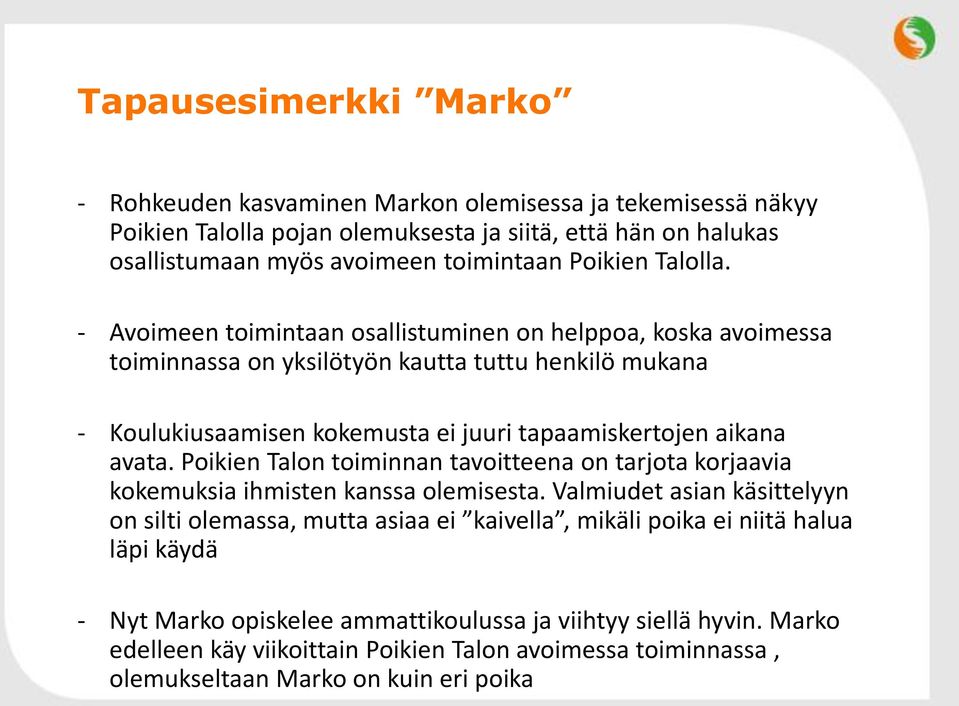 Tapausesimerkki ”Marko”

- Rohkeuden kasvaminen Markon olemisessa ja tekemisessä näkyy Poikien Talolla pojan olemuksesta ja siitä, että hän on halukas osallistumaan myös avoimeen toimintaan Poikien Talolla.

- Avoimeen toimintaan osallistuminen on helppoa, koska avoimessa toiminnassa on yksilötyön kautta tuttu henkilö mukana

- Koulukiusaamisen kokemusta ei juuri tapaamiskertojen aikana avata. Poikien Talon toiminnan tavoitteena on tarjota korjaavia kokemuksia ihmisten kanssa olemisesta. Valmiudet asian käsittelyyn on silti olemassa, mutta asiaa ei ”kaivella”, mikäli poika ei niitä halua läpi käydä

- Nyt Marko opiskelee ammattikoulussa ja viihtyy siellä hyvin. Marko edelleen käy viikoittain Poikien Talon avoimessa toiminnassa , olemukseltaan Marko on kuin eri poika